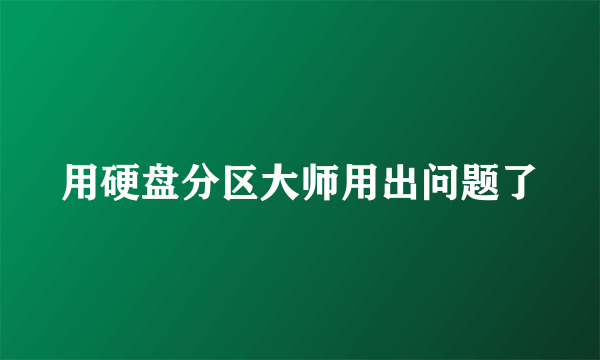 用硬盘分区大师用出问题了